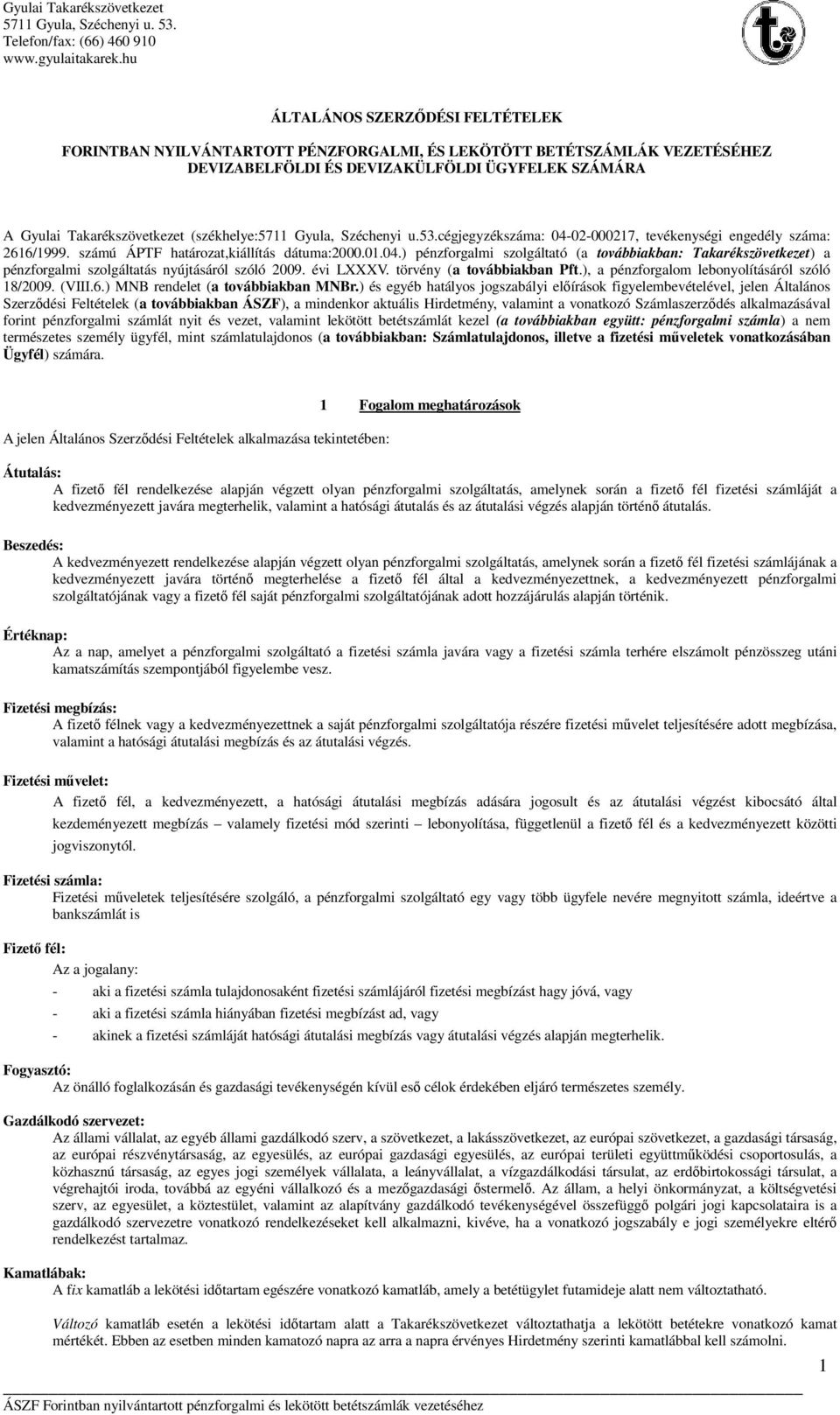 Gyulai Takarékszövetkezet
5711 Gyula, Széchenyi u. 53.
Telefon/fax: (66) 460 910
www.gyulaitakarek.hu

ÁLTALÁNOS SZERZŐDÉSI FELTÉTELEK

FORINTBAN NYILVÁNTARTOTT PÉNZFORGALMI, ÉS LEKÖTÖTT BETÉTSZÁMLÁK VEZETÉSÉHEZ DEVIZABELFÖLDI ÉS DEVIZAKÜLFÖLDI ÜGYFELEK SZÁMÁRA

A Gyulai Takarékszövetkezet (székhelye:5711 Gyula, Széchenyi u.53.cégjegyzékszáma: 04-02-000217, tevékenységi engedély száma: 2616/1999. számú ÁPTF határozat,kiállítás dátuma:2000.01.04.) pénzforgalmi szolgáltató (a továbbiakban: Takarékszövetkezet) a pénzforgalmi szolgáltatás nyújtásáról szóló 2009. évi LXXXV. törvény (a továbbiakban Pft.), a pénzforgalom lebonyolításáról szóló 18/2009. (VIII.6.) MNB rendelet (a továbbiakban MNBr.) és egyéb hatályos jogszabályi előírások figyelembevételével, jelen Általános Szerződési Feltételek (a továbbiakban ÁSZF), a mindenkor aktuális Hirdetmény, valamint a vonatkozó Számlaszerződés alkalmazásával forint pénzforgalmi számlát nyit és vezet, valamint lekötött betétszámlát kezel (a továbbiakban együtt: pénzforgalmi számla) a nem természetes személy ügyfél, mint számlatulajdonos (a továbbiakban: Számlatulajdonos, illetve a fizetési műveletek vonatkozásában Ügyfél) számára.

1 Fogalom meghatározások

A jelen Általános Szerződési Feltételek alkalmazása tekintetében:

Átutalás:
A fizető fél rendelkezése alapján végzett olyan pénzforgalmi szolgáltatás, amelynek során a fizető fél fizetési számláját a kedvezményezett javára megterhelik, valamint a hatósági átutalás és az átutalási végzés alapján történő átutalás.

Beszedés:
A kedvezményezett rendelkezése alapján végzett olyan pénzforgalmi szolgáltatás, amelynek során a fizető fél fizetési számlájának a kedvezményezett javára történő megterhelése a fizető fél által a kedvezményezettnek, a kedvezményezett pénzforgalmi szolgáltatójának vagy a fizető fél saját pénzforgalmi szolgáltatójának adott hozzájárulás alapján történik.

Értéknap:
Az a nap, amelyet a pénzforgalmi szolgáltató a fizetési számla javára vagy a fizetési számla terhére elszámolt pénzösszeg utáni kamatszámítás szempontjából figyelembe vesz.

Fizetési megbízás:
A fizető félnek vagy a kedvezményezettnek a saját pénzforgalmi szolgáltatója részére fizetési művelet teljesítésére adott megbízása, valamint a hatósági átutalási megbízás és az átutalási végzés.

Fizetési művelet:
A fizető fél, a kedvezményezett, a hatósági átutalási megbízás adására jogosult és az átutalási végzést kibocsátó által kezdeményezett megbízás – valamely fizetési mód szerinti – lebonyolítása, függetlenül a fizető fél és a kedvezményezett közötti jogviszonytól.

Fizetési számla:
Fizetési műveletek teljesítésére szolgáló, a pénzforgalmi szolgáltató egy vagy több ügyfele nevére megnyitott számla, ideértve a bankszámlát is

Fizető fél:
Az a jogalany:
- aki a fizetési számla tulajdonosaként fizetési számlájáról fizetési megbízást hagy jóvá, vagy
- aki a fizetési számla hiányában fizetési megbízást ad, vagy
- akinek a fizetési számláját hatósági átutalási megbízás vagy átutalási végzés alapján megterhelik.

Fogyasztó:
Az önálló foglalkozásán és gazdasági tevékenységén kívül eső célok érdekében eljáró természetes személy.

Gazdálkodó szervezet:
Az állami vállalat, az egyéb állami gazdálkodó szerv, a szövetkezet, a lakásszövetkezet, az európai szövetkezet, a gazdasági társaság, az európai részvénytársaság, az egyesülés, az európai gazdasági egyesülés, az európai területi együttműködési csoportosulás, a közhasznú társaság, az egyes jogi személyek vállalata, a leányvállalat, a vízgazdálkodási társulat, az erdőbirtokossági társulat, a végrehajtói iroda, továbbá az egyéni vállalkozó és a mezőgazdasági őstermelő. Az állam, a helyi önkormányzat, a költségvetési szerv, az egyesület, a köztestület, valamint az alapítvány gazdálkodó tevékenységével összefüggő polgári jogi kapcsolataira is a gazdálkodó szervezetre vonatkozó rendelkezéseket kell alkalmazni, kivéve, ha a vonatkozó jogszabály e jogi személyekre eltérő rendelkezést tartalmaz.

Kamatlábak:
A fix kamatláb a lekötési időtartam egészére vonatkozó kamatláb, amely a betétügylet futamideje alatt nem változtatható.

Változó kamatláb esetén a lekötési időtartam alatt a Takarékszövetkezet változtathatja a lekötött betétekre vonatkozó kamat mértékét. Ebben az esetben minden kamatozó napra az arra a napra érvényes Hirdetmény szerinti kamatlábbal kell számolni.

1

ÁSZF Forintban nyilvántartott pénzforgalmi és lekötött betétszámlák vezetéséhez